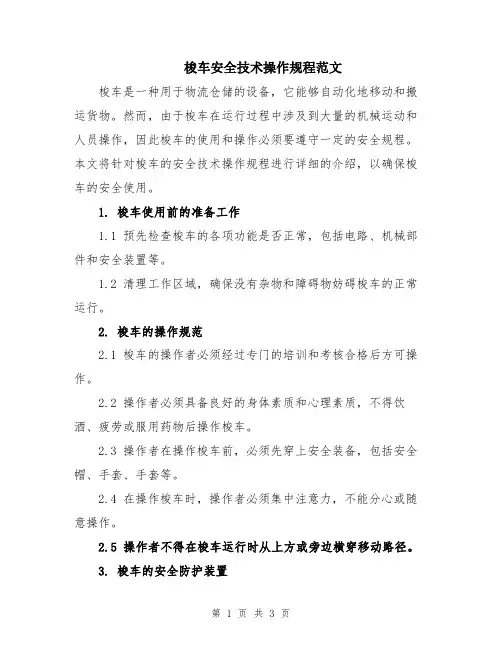 梭车安全技术操作规程范文

梭车是一种用于物流仓储的设备，它能够自动化地移动和搬运货物。然而，由于梭车在运行过程中涉及到大量的机械运动和人员操作，因此梭车的使用和操作必须要遵守一定的安全规程。本文将针对梭车的安全技术操作规程进行详细的介绍，以确保梭车的安全使用。

1. 梭车使用前的准备工作

1.1 预先检查梭车的各项功能是否正常，包括电路、机械部件和安全装置等。

1.2 清理工作区域，确保没有杂物和障碍物妨碍梭车的正常运行。

2. 梭车的操作规范

2.1 梭车的操作者必须经过专门的培训和考核合格后方可操作。

2.2 操作者必须具备良好的身体素质和心理素质，不得饮酒、疲劳或服用药物后操作梭车。

2.3 操作者在操作梭车前，必须先穿上安全装备，包括安全帽、手套、手套等。

2.4 在操作梭车时，操作者必须集中注意力，不能分心或随意操作。

2.5 操作者不得在梭车运行时从上方或旁边横穿移动路径。

3. 梭车的安全防护装置

第 1 页 共 3 页